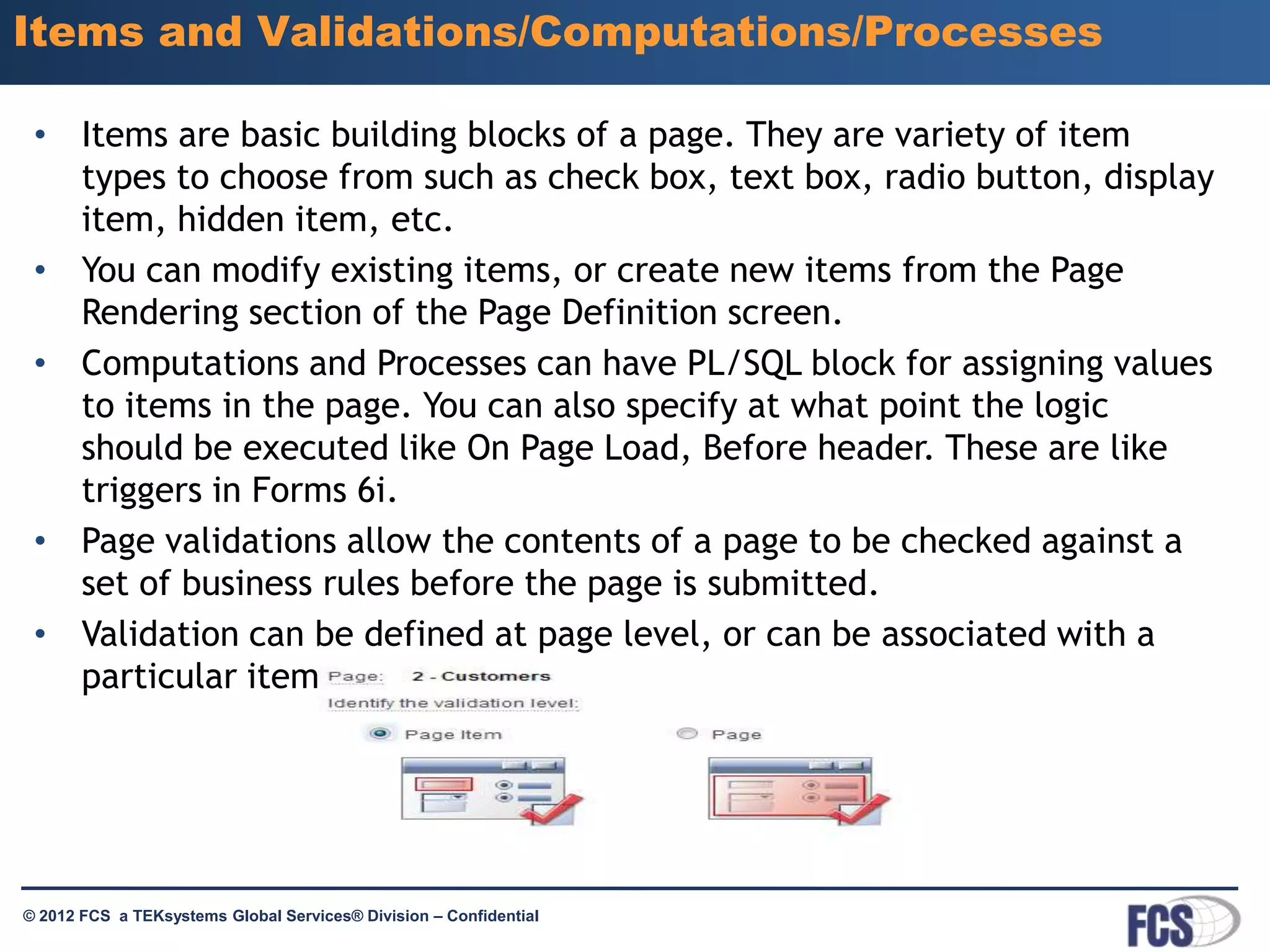 Items and Validations/Computations/Processes

• Items are basic building blocks of a page. They are variety of item types to choose from such as check box, text box, radio button, display item, hidden item, etc.

• You can modify existing items, or create new items from the Page Rendering section of the Page Definition screen.

• Computations and Processes can have PL/SQL block for assigning values to items in the page. You can also specify at what point the logic should be executed like On Page Load, Before header. These are like triggers in Forms 6i.

• Page validations allow the contents of a page to be checked against a set of business rules before the page is submitted.

• Validation can be defined at page level, or can be associated with a particular item

Page: 2 - Customers

Identify the validation level:

Page Item

Page

© 2012 FCS a TEKsystems Global Services® Division – Confidential

FCS